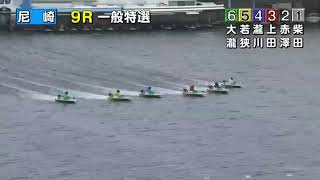 尼崎 9R 一般特選

| 6 | 5 | 4 | 3 | 2 | 1 |
|---|---|---|---|---|---|
| 大瀧 | 若狭 | 瀧川 | 上田 | 赤澤 | 柴田 |